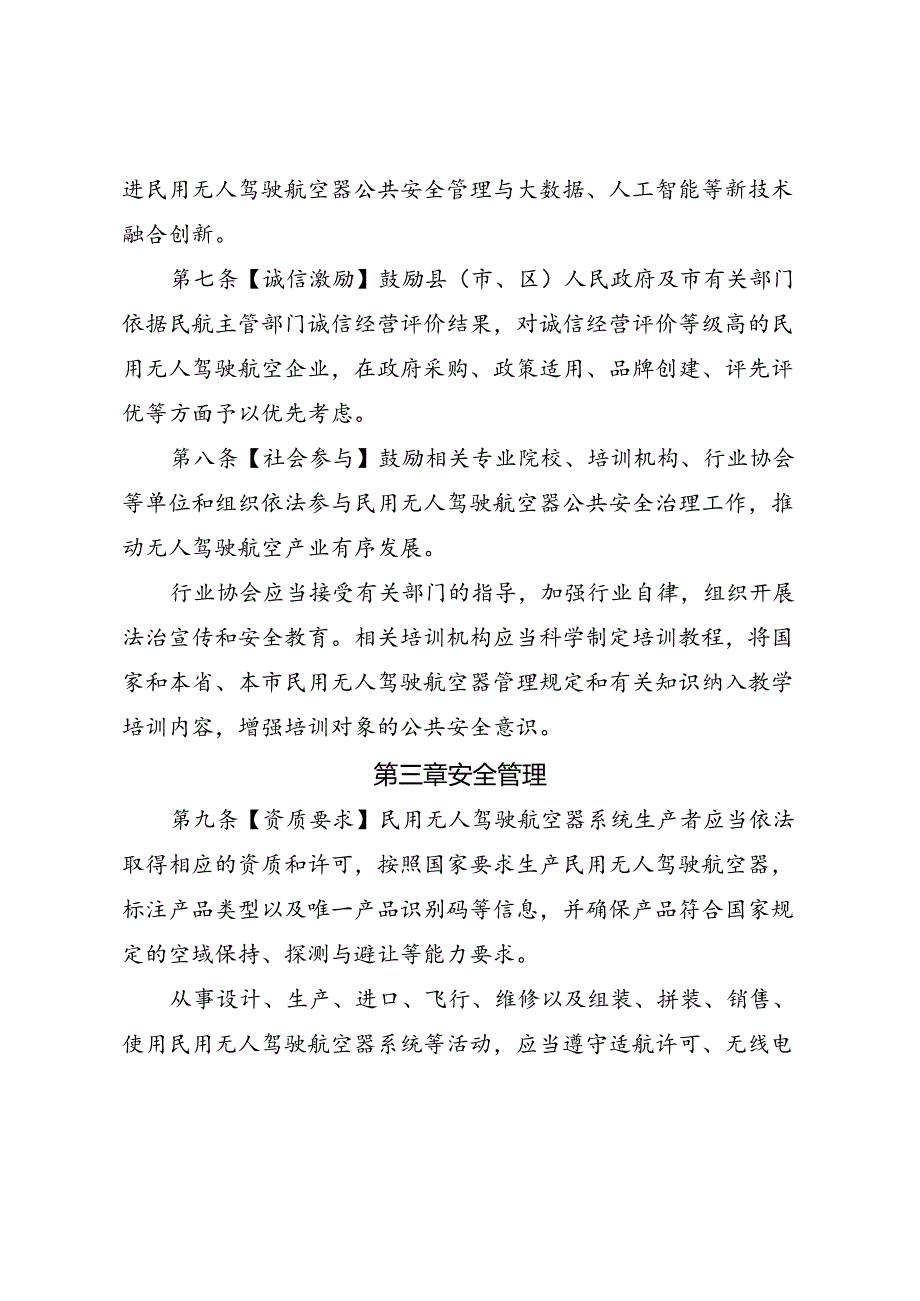 进民用无人驾驶航空器公共安全管理与大数据、人工智能等新技术融合创新。

第七条【诚信激励】鼓励县（市、区）人民政府及市有关部门依据民航主管部门诚信经营评价结果，对诚信经营评价等级高的民用无人驾驶航空企业，在政府采购、政策适用、品牌创建、评先评优等方面予以优先考虑。

第八条【社会参与】鼓励相关专业院校、培训机构、行业协会等单位和组织依法参与民用无人驾驶航空器公共安全治理工作，推动无人驾驶航空产业有序发展。

行业协会应当接受有关部门的指导，加强行业自律，组织开展法治宣传和安全教育。相关培训机构应当科学制定培训教程，将国家和本省、本市民用无人驾驶航空器管理规定和有关知识纳入教学培训内容，增强培训对象的公共安全意识。

第三章安全管理

第九条【资质要求】民用无人驾驶航空器系统生产者应当依法取得相应的资质和许可，按照国家要求生产民用无人驾驶航空器，标注产品类型以及唯一产品识别码等信息，并确保产品符合国家规定的空域保持、探测与避让等能力要求。

从事设计、生产、进口、飞行、维修以及组装、拼装、销售、使用民用无人驾驶航空器系统等活动，应当遵守适航许可、无线电